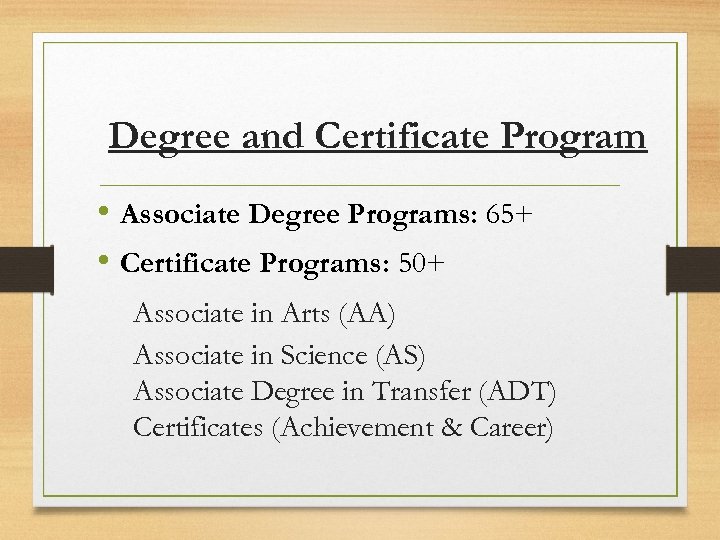 Degree and Certificate Program

• Associate Degree Programs: 65+

• Certificate Programs: 50+

Associate in Arts (AA)

Associate in Science (AS)
Associate Degree in Transfer (ADT)
Certificates (Achievement & Career)